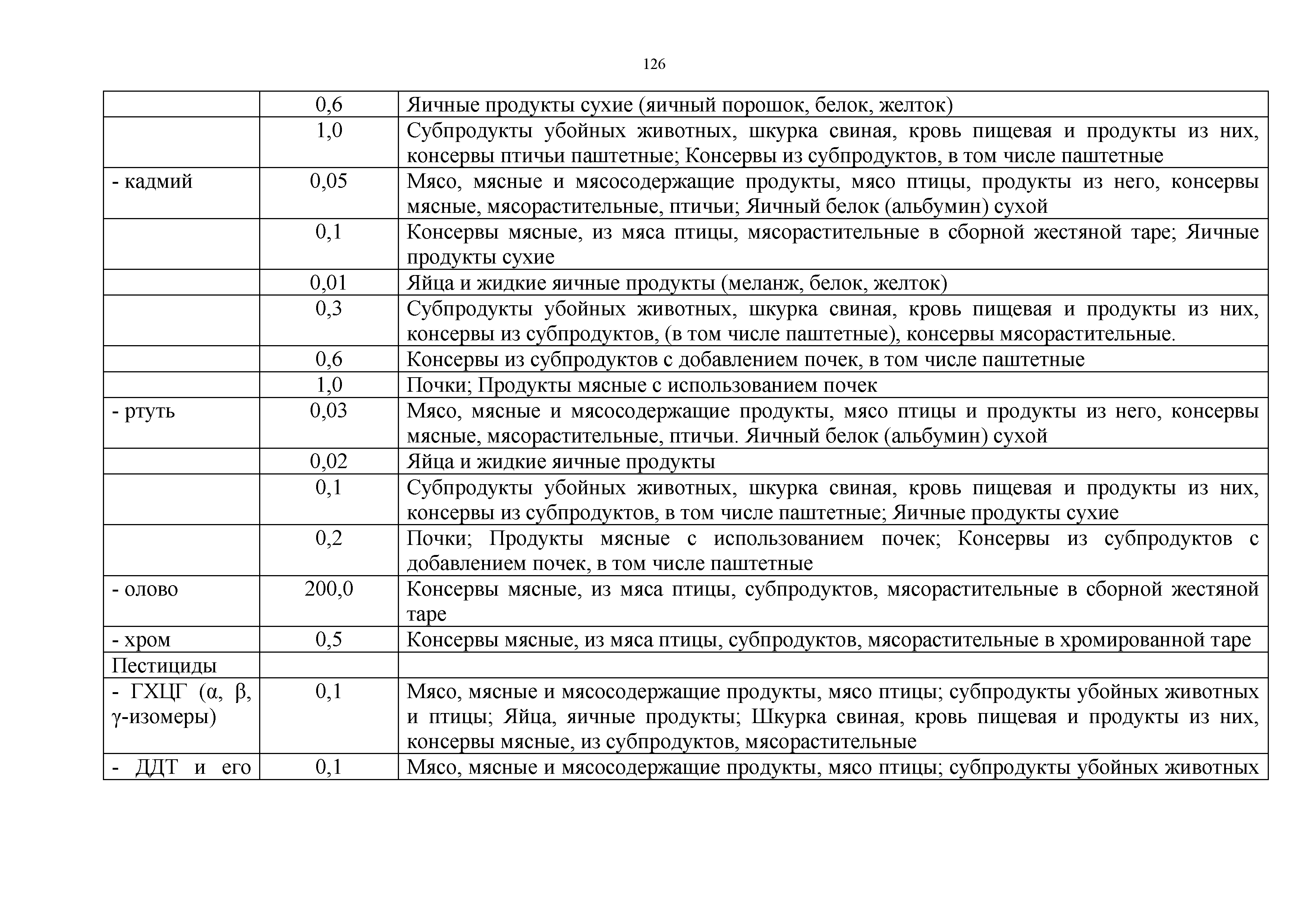 126

|  |  |  |
|---|---|---|
|  | 0,6 | Яичные продукты сухие (яичный порошок, белок, желток) |
|  | 1,0 | Субпродукты убойных животных, шкурка свиная, кровь пищевая и продукты из них, консервы птичьи паштетные; Консервы из субпродуктов, в том числе паштетные |
| - кадмий | 0,05 | Мясо, мясные и мясосодержащие продукты, мясо птицы, продукты из него, консервы мясные, мясорастительные, птичьи; Яичный белок (альбумин) сухой |
|  | 0,1 | Консервы мясные, из мяса птицы, мясорастительные в сборной жестяной таре; Яичные продукты сухие |
|  | 0,01 | Яйца и жидкие яичные продукты (меланж, белок, желток) |
|  | 0,3 | Субпродукты убойных животных, шкурка свиная, кровь пищевая и продукты из них, консервы из субпродуктов, (в том числе паштетные), консервы мясорастительные. |
|  | 0,6 | Консервы из субпродуктов с добавлением почек, в том числе паштетные |
|  | 1,0 | Почки; Продукты мясные с использованием почек |
| - ртуть | 0,03 | Мясо, мясные и мясосодержащие продукты, мясо птицы и продукты из него, консервы мясные, мясорастительные, птичьи. Яичный белок (альбумин) сухой |
|  | 0,02 | Яйца и жидкие яичные продукты |
|  | 0,1 | Субпродукты убойных животных, шкурка свиная, кровь пищевая и продукты из них, консервы из субпродуктов, в том числе паштетные; Яичные продукты сухие |
|  | 0,2 | Почки; Продукты мясные с использованием почек; Консервы из субпродуктов с добавлением почек, в том числе паштетные |
| - олово | 200,0 | Консервы мясные, из мяса птицы, субпродуктов, мясорастительные в сборной жестяной таре |
| - хром | 0,5 | Консервы мясные, из мяса птицы, субпродуктов, мясорастительные в хромированной таре |
| Пестициды |  |  |
| - ГХЦГ (α, β, γ-изомеры) | 0,1 | Мясо, мясные и мясосодержащие продукты, мясо птицы; субпродукты убойных животных и птицы; Яйца, яичные продукты; Шкурка свиная, кровь пищевая и продукты из них, консервы мясные, из субпродуктов, мясорастительные |
| - ДДТ и его | 0,1 | Мясо, мясные и мясосодержащие продукты, мясо птицы; субпродукты убойных животных |